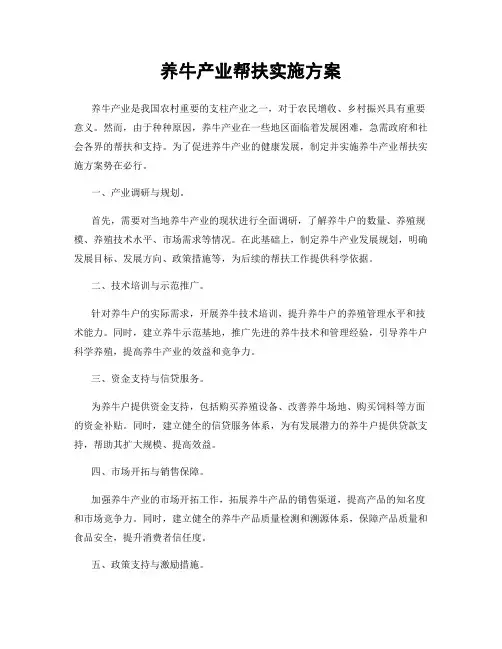 养牛产业帮扶实施方案

养牛产业是我国农村重要的支柱产业之一，对于农民增收、乡村振兴具有重要意义。然而，由于种种原因，养牛产业在一些地区面临着发展困难，急需政府和社会各界的帮扶和支持。为了促进养牛产业的健康发展，制定并实施养牛产业帮扶实施方案势在必行。

一、产业调研与规划。

首先，需要对当地养牛产业的现状进行全面调研，了解养牛户的数量、养殖规模、养殖技术水平、市场需求等情况。在此基础上，制定养牛产业发展规划，明确发展目标、发展方向、政策措施等，为后续的帮扶工作提供科学依据。

二、技术培训与示范推广。

针对养牛户的实际需求，开展养牛技术培训，提升养牛户的养殖管理水平和技术能力。同时，建立养牛示范基地，推广先进的养牛技术和管理经验，引导养牛户科学养殖，提高养牛产业的效益和竞争力。

三、资金支持与信贷服务。

为养牛户提供资金支持，包括购买养殖设备、改善养牛场地、购买饲料等方面的资金补贴。同时，建立健全的信贷服务体系，为有发展潜力的养牛户提供贷款支持，帮助其扩大规模、提高效益。

四、市场开拓与销售保障。

加强养牛产业的市场开拓工作，拓展养牛产品的销售渠道，提高产品的知名度和市场竞争力。同时，建立健全的养牛产品质量检测和溯源体系，保障产品质量和食品安全，提升消费者信任度。

五、政策支持与激励措施。